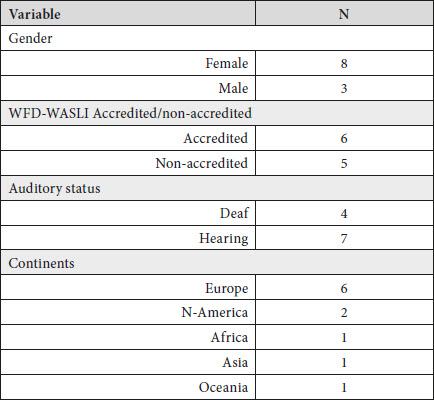 | Variable | N |
|---|---|
| Gender | |
| Female | 8 |
| Male | 3 |
| WFD-WASLI Accredited/non-accredited | |
| Accredited | 6 |
| Non-accredited | 5 |
| Auditory status | |
| Deaf | 4 |
| Hearing | 7 |
| Continents | |
| Europe | 6 |
| N-America | 2 |
| Africa | 1 |
| Asia | 1 |
| Oceania | 1 |